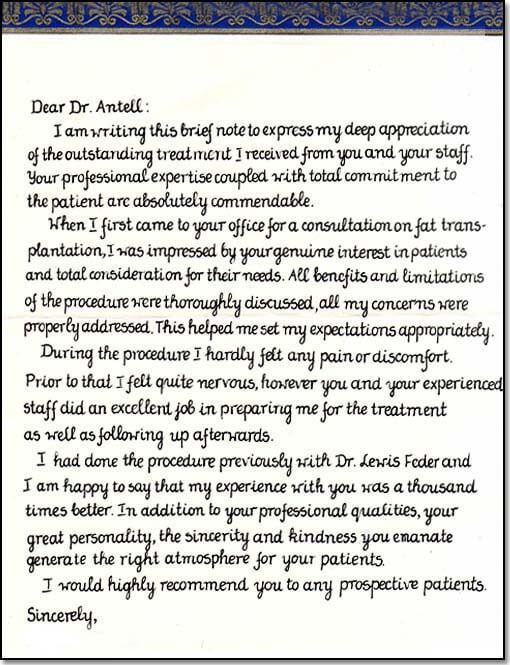 Dear Dr. Antell:

I am writing this brief note to express my deep appreciation of the outstanding treatment I received from you and your staff. Your professional expertise coupled with total commitment to the patient are absolutely commendable.

When I first came to your office for a consultation on fat transplantation, I was impressed by your genuine interest in patients and total consideration for their needs. All benefits and limitations of the procedure were thoroughly discussed, all my concerns were properly addressed. This helped me set my expectations appropriately.

During the procedure I hardly felt any pain or discomfort. Prior to that I felt quite nervous, however you and your experienced staff did an excellent job in preparing me for the treatment as well as following up afterwards.

I had done the procedure previously with Dr. Lewis Feder and I am happy to say that my experience with you was a thousand times better. In addition to your professional qualities, your great personality, the sincerity and kindness you emanate generate the right atmosphere for your patients.

I would highly recommend you to any prospective patients.

Sincerely,